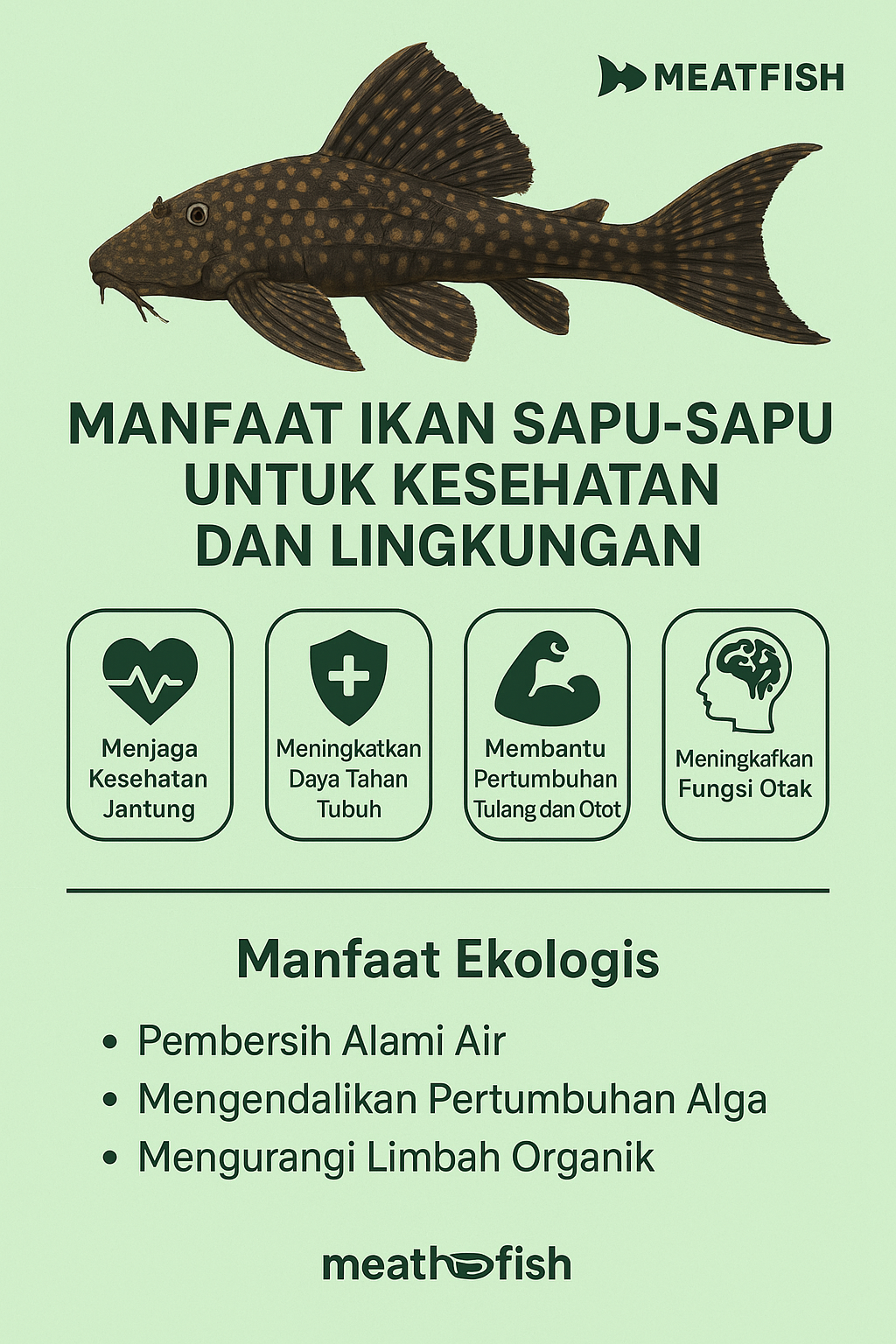 MEATFISH

MANFAAT IKAN SAPU-SAPU UNTUK KESEHATAN DAN LINGKUNGAN

Menjaga Kesehatan Jantung

Meningkatkan Daya Tahan Tubuh

Membantu Pertumbuhan Tulang dan Otot

Meningkafkan Fungsi Otak

Manfaat Ekologis

• Pembersih Alami Air
• Mengendalikan Pertumbuhan Alga
• Mengurangi Limbah Organik

meathfish